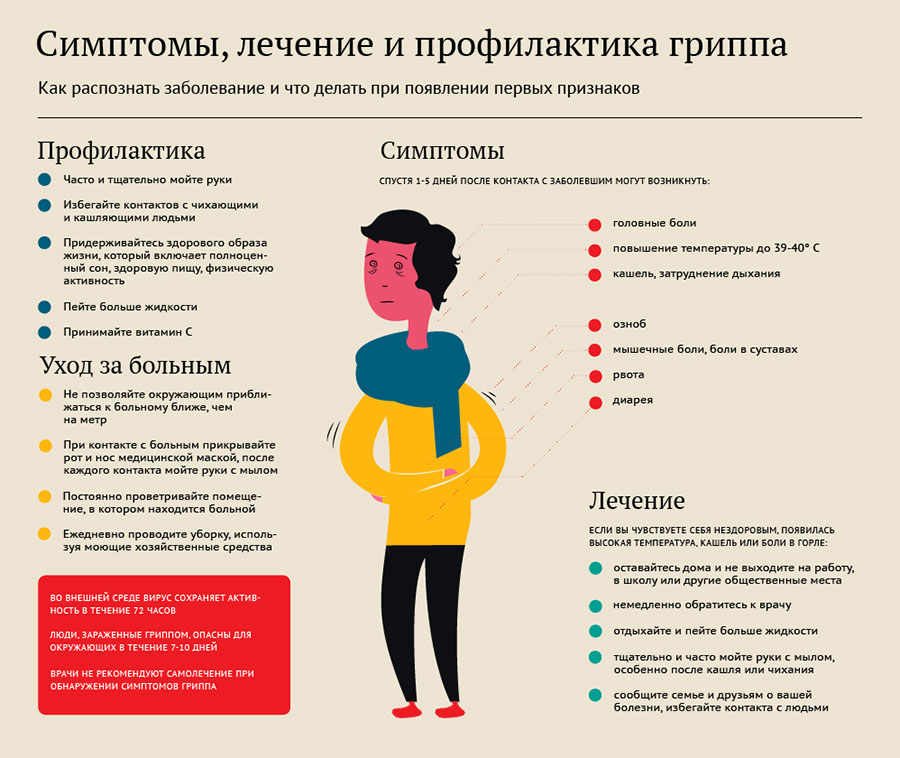 Симптомы, лечение и профилактика гриппа

Как распознать заболевание и что делать при появлении первых признаков

Профилактика

Часто и тщательно мойте руки

Избегайте контактов с чихающими и кашляющими людьми

Придерживайтесь здорового образа жизни, который включает полноценный сон, здоровую пищу, физическую активность

Пейте больше жидкости

Принимайте витамин С

Уход за больным

Не позволяйте окружающим приближаться к больному ближе, чем на метр

При контакте с больным прикрывайте рот и нос медицинской маской, после каждого контакта мойте руки с мылом

Постоянно проветривайте помещение, в котором находится больной

Ежедневно проводите уборку, используя моющие хозяйственные средства

ВО ВНЕШНЕЙ СРЕДЕ ВИРУС СОХРАНЯЕТ АКТИВНОСТЬ В ТЕЧЕНИЕ 72 ЧАСОВ

ЛЮДИ, ЗАРАЖЕННЫЕ ГРИППОМ, ОПАСНЫ ДЛЯ ОКРУЖАЮЩИХ В ТЕЧЕНИЕ 7-10 ДНЕЙ

ВРАЧИ НЕ РЕКОМЕНДУЮТ САМОЛЕЧЕНИЕ ПРИ ОБНАРУЖЕНИИ СИМПТОМОВ ГРИППА

Симптомы

СПУСТЯ 1-5 ДНЕЙ ПОСЛЕ КОНТАКТА С ЗАБОЛЕВШИМ МОГУТ ВОЗНИКНУТЬ:

головные боли

повышение температуры до 39-40° С

кашель, затруднение дыхания

озноб

мышечные боли, боли в суставах

рвота

диарея

Лечение

ЕСЛИ ВЫ ЧУВСТВУЕТЕ СЕБЯ НЕЗДОРОВЫМ, ПОЯВИЛАСЬ ВЫСОКАЯ ТЕМПЕРАТУРА, КАШЕЛЬ ИЛИ БОЛИ В ГОРЛЕ:

оставайтесь дома и не выходите на работу, в школу или другие общественные места

немедленно обратитесь к врачу

отдыхайте и пейте больше жидкости

тщательно и часто мойте руки с мылом, особенно после кашля или чихания

сообщите семье и друзьям о вашей болезни, избегайте контакта с людьми